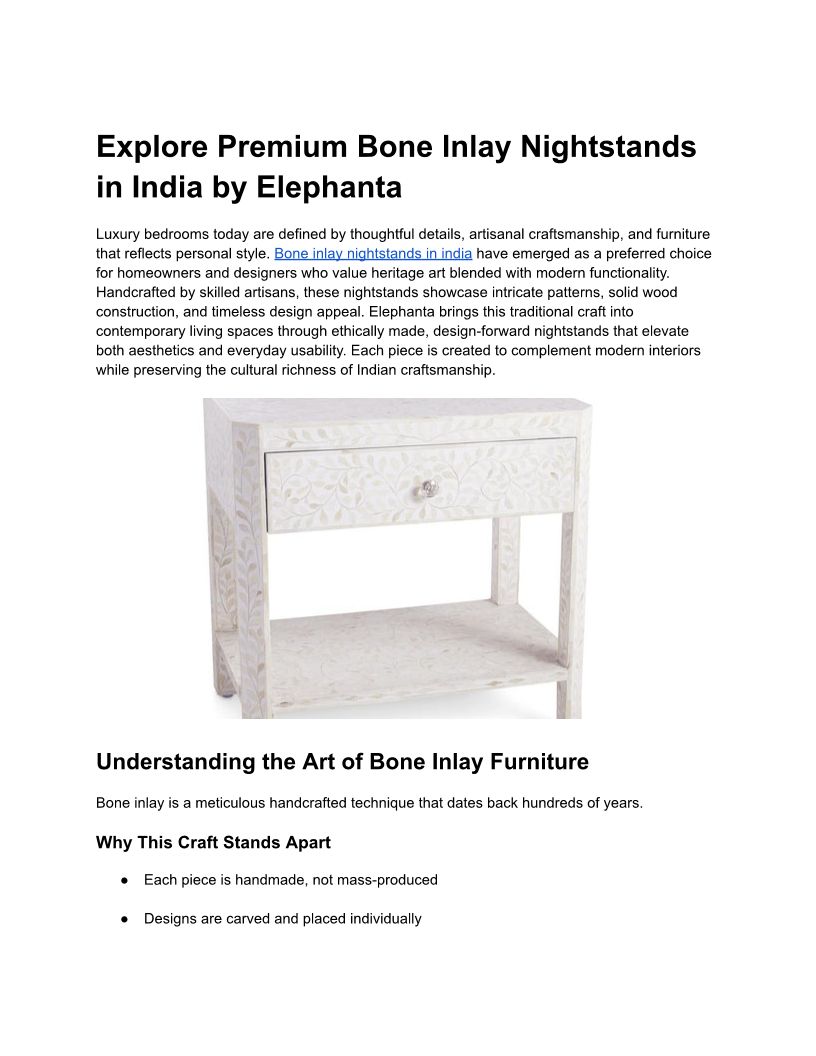 Explore Premium Bone Inlay Nightstands in India by Elephanta

Luxury bedrooms today are defined by thoughtful details, artisanal craftsmanship, and furniture that reflects personal style. Bone inlay nightstands in india have emerged as a preferred choice for homeowners and designers who value heritage art blended with modern functionality. Handcrafted by skilled artisans, these nightstands showcase intricate patterns, solid wood construction, and timeless design appeal. Elephanta brings this traditional craft into contemporary living spaces through ethically made, design-forward nightstands that elevate both aesthetics and everyday usability. Each piece is created to complement modern interiors while preserving the cultural richness of Indian craftsmanship.

Understanding the Art of Bone Inlay Furniture

Bone inlay is a meticulous handcrafted technique that dates back hundreds of years.

Why This Craft Stands Apart

● Each piece is handmade, not mass-produced

● Designs are carved and placed individually